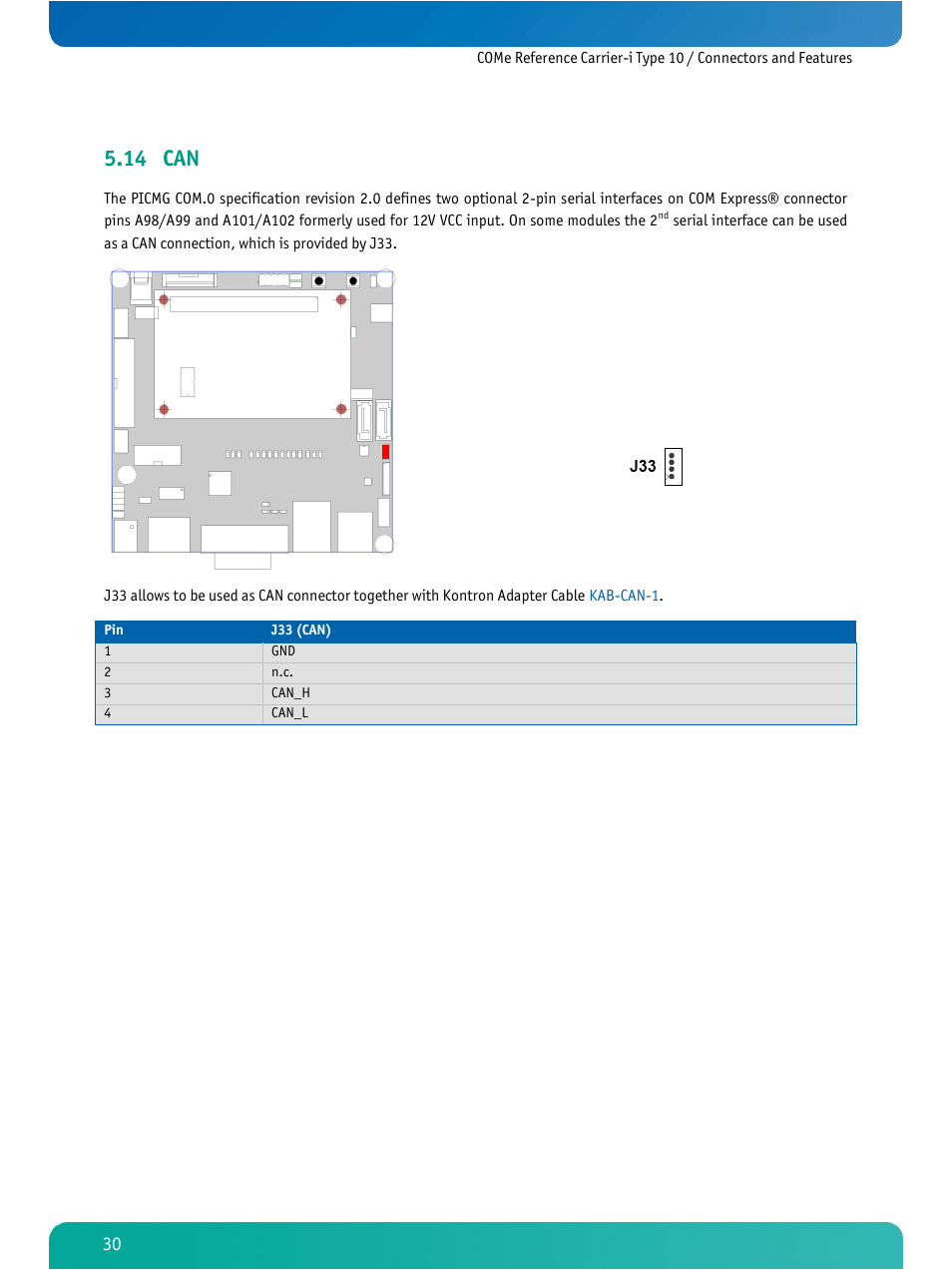 COMe Reference Carrier-i Type 10 / Connectors and Features

5.14 CAN

The PICMG COM.0 specification revision 2.0 defines two optional 2-pin serial interfaces on COM Express® connector pins A98/A99 and A101/A102 formerly used for 12V VCC input. On some modules the 2$^{nd}$ serial interface can be used as a CAN connection, which is provided by J33.

J33

J33 allows to be used as CAN connector together with Kontron Adapter Cable KAB-CAN-1.

| Pin | J33 (CAN) |
|---|---|
| 1 | GND |
| 2 | n.c. |
| 3 | CAN_H |
| 4 | CAN_L |

30